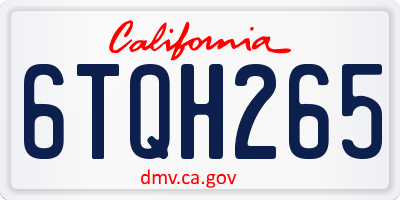 California
6TQH265
dmv.ca.gov